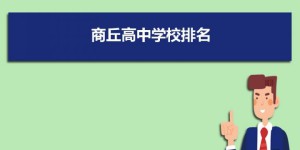 商丘高中学校排名